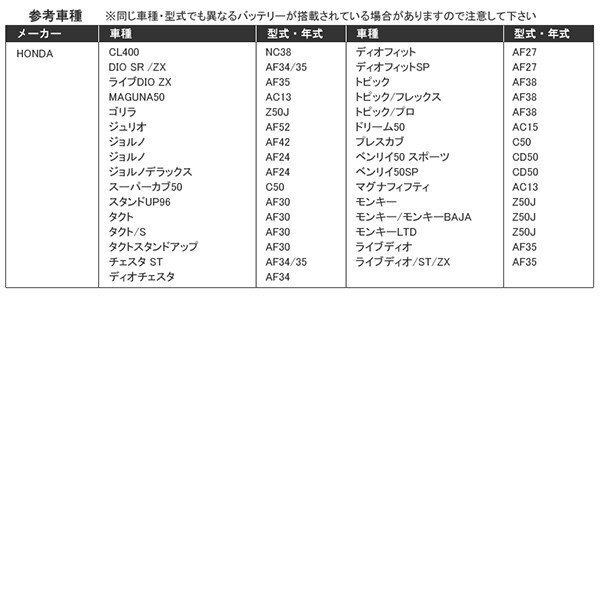 参考車種　※同じ車種・型式でも異なるバッテリーが搭載されている場合がありますので注意して下さい

| メーカー | 車種 | 型式・年式 | 車種 | 型式・年式 |
|---|---|---|---|---|
| HONDA | CL400 | NC38 | ディオフィット | AF27 |
| | DIO SR /ZX | AF34/35 | ディオフィットSP | AF27 |
| | ライブDIO ZX | AF35 | トピック | AF38 |
| | MAGUNA50 | AC13 | トピック/フレックス | AF38 |
| | ゴリラ | Z50J | トピック/プロ | AF38 |
| | ジュリオ | AF52 | ドリーム50 | AC15 |
| | ジョルノ | AF42 | プレスカブ | C50 |
| | ジョルノ | AF24 | ベンリイ50 スポーツ | CD50 |
| | ジョルノデラックス | AF24 | ベンリイ50SP | CD50 |
| | スーパーカブ50 | C50 | マグナフィフティ | AC13 |
| | スタンドUP96 | AF30 | モンキー | Z50J |
| | タクト | AF30 | モンキー/モンキーBAJA | Z50J |
| | タクト/S | AF30 | モンキーLTD | Z50J |
| | タクトスタンドアップ | AF30 | ライブディオ | AF35 |
| | チェスタ ST | AF34/35 | ライブディオ/ST/ZX | AF35 |
| | ディオチェスタ | AF34 | | |